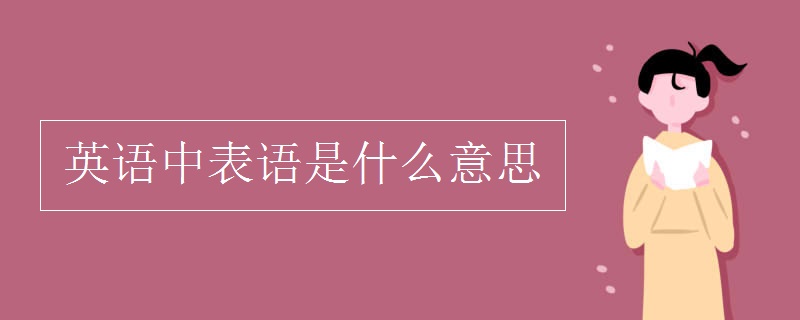 英语中表语是什么意思